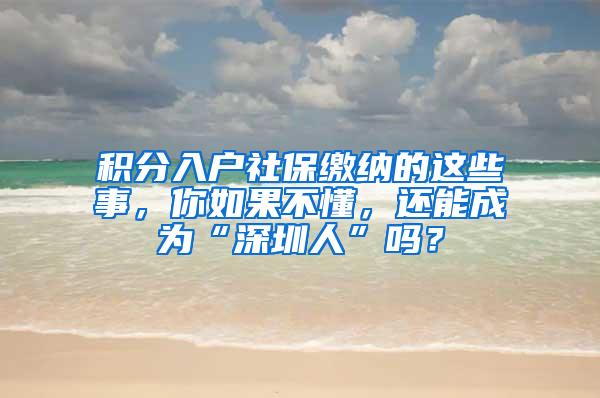 积分入户社保缴纳的这些事，你如果不懂，还能成为“深圳人”吗？